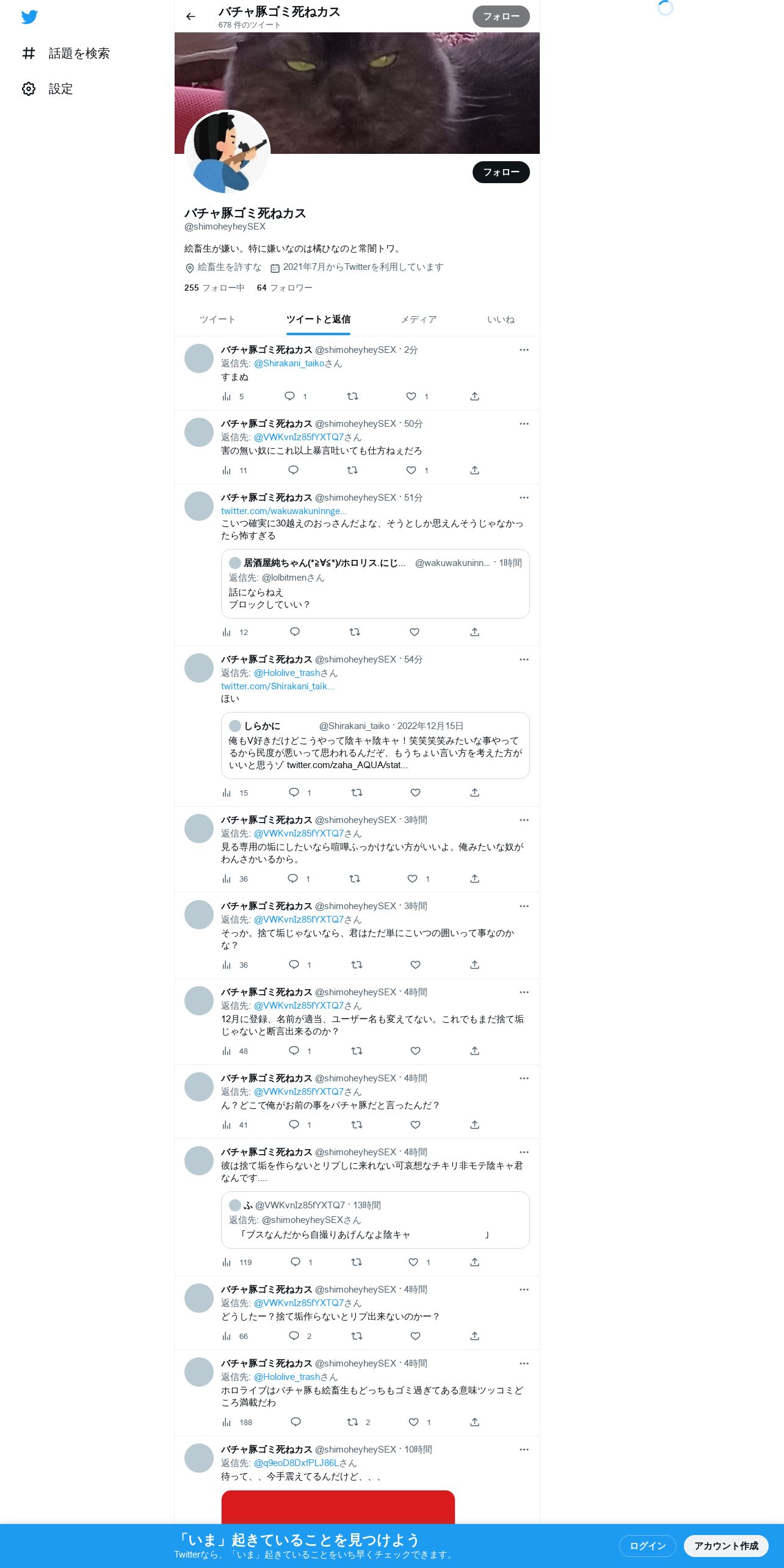 話題を検索
設定

バチャ豚ゴミ死ねカス
678 件のツイート
フォロー

フォロー

バチャ豚ゴミ死ねカス
@shimoheyheySEX
絵畜生が嫌い。特に嫌いなのは橘ひなのと常闇トワ。
絵畜生を許すな 2021年7月からTwitterを利用しています
255 フォロー中 64 フォロワー

ツイート ツイートと返信 メディア いいね

バチャ豚ゴミ死ねカス @shimoheyheySEX · 2分
返信先: @Shirakani_taikoさん
すまぬ
5 1 1

バチャ豚ゴミ死ねカス @shimoheyheySEX · 50分
返信先: @VWKvnIz85fYXTQ7さん
害の無い奴にこれ以上暴言吐いても仕方ねぇだろ
11 1

バチャ豚ゴミ死ねカス @shimoheyheySEX · 51分
twitter.com/wakuwakuninnge...
こいつ確実に30越えのおっさんだよな、そうとしか思えんそうじゃなかったら怖すぎる

居酒屋純ちゃん(*≧∀≦*)/ホロリス.にじ... @wakuwakuninn... · 1時間
返信先: @lolbitmenさん
話にならねえ
ブロックしていい？
12

バチャ豚ゴミ死ねカス @shimoheyheySEX · 54分
返信先: @Hololive_trashさん
twitter.com/Shirakani_taik...
ほい

しらかに @Shirakani_taiko · 2022年12月15日
俺もV好きだけどこうやって陰キャ陰キャ！笑笑笑笑みたいな事やってるから民度が悪いって思われるんだぞ、もうちょい言い方を考えた方がいいと思うゾ twitter.com/zaha_AQUA/stat...
15 1

バチャ豚ゴミ死ねカス @shimoheyheySEX · 3時間
返信先: @VWKvnIz85fYXTQ7さん
見る専用の垢にしたいなら喧嘩ふっかけない方がいいよ。俺みたいな奴がわんさかいるから。
36 1 1

バチャ豚ゴミ死ねカス @shimoheyheySEX · 3時間
返信先: @VWKvnIz85fYXTQ7さん
そっか。捨て垢じゃないなら、君はただ単にこいつの囲いって事なのかな？
36 1

バチャ豚ゴミ死ねカス @shimoheyheySEX · 4時間
返信先: @VWKvnIz85fYXTQ7さん
12月に登録、名前が適当、ユーザー名も変えてない。これでもまだ捨て垢じゃないと断言出来るのか？
48 1

バチャ豚ゴミ死ねカス @shimoheyheySEX · 4時間
返信先: @VWKvnIz85fYXTQ7さん
ん？どこで俺がお前の事をバチャ豚だと言ったんだ？
41 1

バチャ豚ゴミ死ねカス @shimoheyheySEX · 4時間
彼は捨て垢を作らないとリプしに来れない可哀想なチキリ非モテ陰キャ君なんです....

ふ @VWKvnIz85fYXTQ7 · 13時間
返信先: @shimoheyheySEXさん
「ブスなんだから自撮りあげんなよ陰キャ 」
119 1 1

バチャ豚ゴミ死ねカス @shimoheyheySEX · 4時間
返信先: @VWKvnIz85fYXTQ7さん
どうしたー？捨て垢作らないとリプ出来ないのかー？
66 2

バチャ豚ゴミ死ねカス @shimoheyheySEX · 4時間
返信先: @Hololive_trashさん
ホロライブはバチャ豚も絵畜生もどっちもゴミ過ぎてある意味ツッコミどころ満載だわ
188 2 1

バチャ豚ゴミ死ねカス @shimoheyheySEX · 10時間
返信先: @q9eoD8DxfPLJ86Lさん
待って、、今手震えてるんだけど、、、

「いま」起きていることを見つけよう
Twitterなら、「いま」起きていることをいち早くチェックできます。
ログイン
アカウント作成